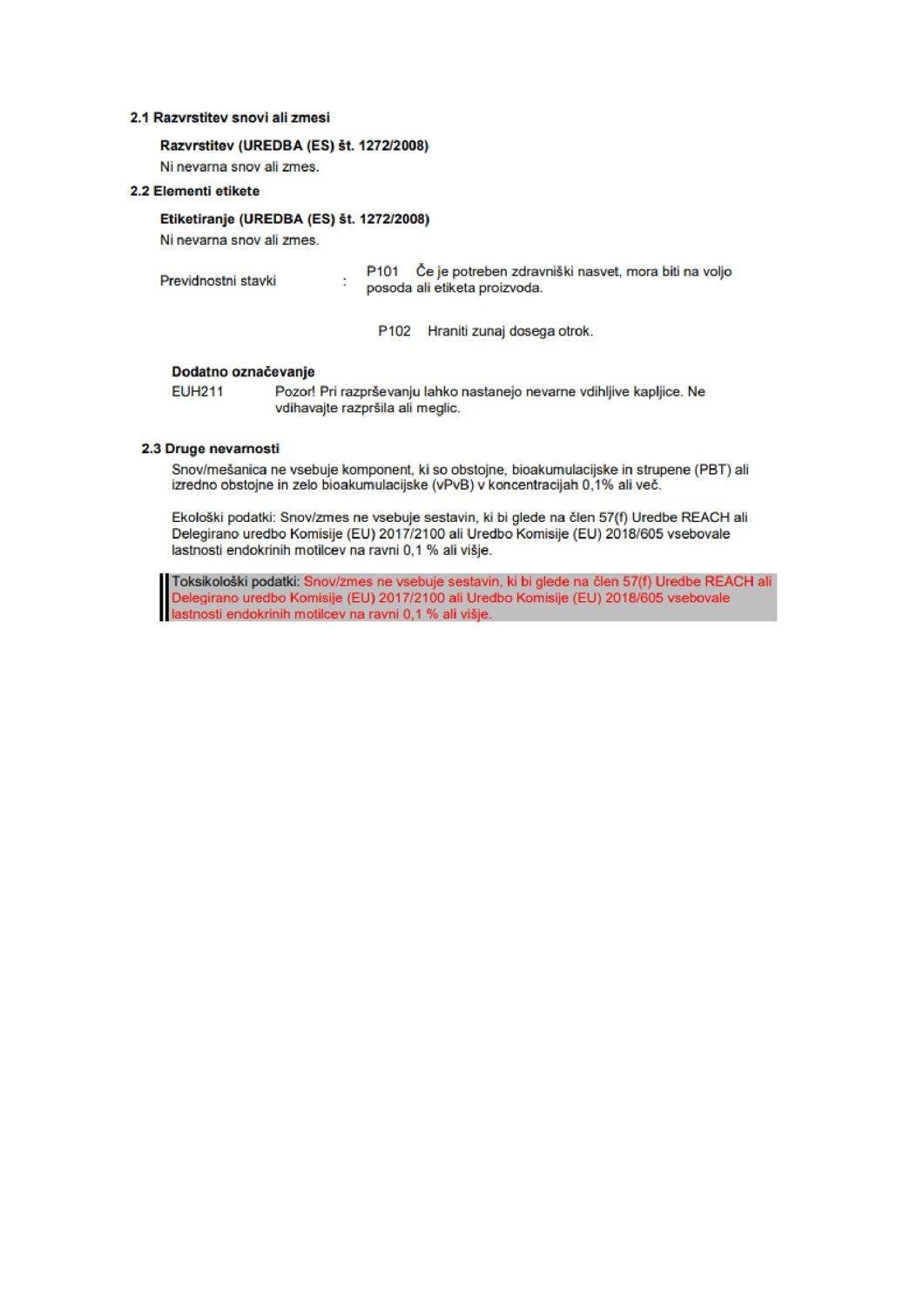 2.1 Razvrstitev snovi ali zmesi

Razvrstitev (UREDBA (ES) št. 1272/2008)
Ni nevarna snov ali zmes.

2.2 Elementi etikete

Etiketiranje (UREDBA (ES) št. 1272/2008)
Ni nevarna snov ali zmes.

Previdnostni stavki : P101 Če je potreben zdravniški nasvet, mora biti na voljo posoda ali etiketa proizvoda.

P102 Hraniti zunaj dosega otrok.

Dodatno označevanje
EUH211 Pozor! Pri razprševanju lahko nastanejo nevarne vdihljive kapljice. Ne vdihavajte razpršila ali meglic.

2.3 Druge nevarnosti
Snov/mešanica ne vsebuje komponent, ki so obstojne, bioakumulacijske in strupene (PBT) ali izredno obstojne in zelo bioakumulacijske (vPvB) v koncentracijah 0,1% ali več.

Ekološki podatki: Snov/zmes ne vsebuje sestavin, ki bi glede na člen 57(f) Uredbe REACH ali Delegirano uredbo Komisije (EU) 2017/2100 ali Uredbo Komisije (EU) 2018/605 vsebovale lastnosti endokrinih motilcev na ravni 0,1 % ali višje.

Toksikološki podatki: Snov/zmes ne vsebuje sestavin, ki bi glede na člen 57(f) Uredbe REACH ali Delegirano uredbo Komisije (EU) 2017/2100 ali Uredbo Komisije (EU) 2018/605 vsebovale lastnosti endokrinih motilcev na ravni 0,1 % ali višje.